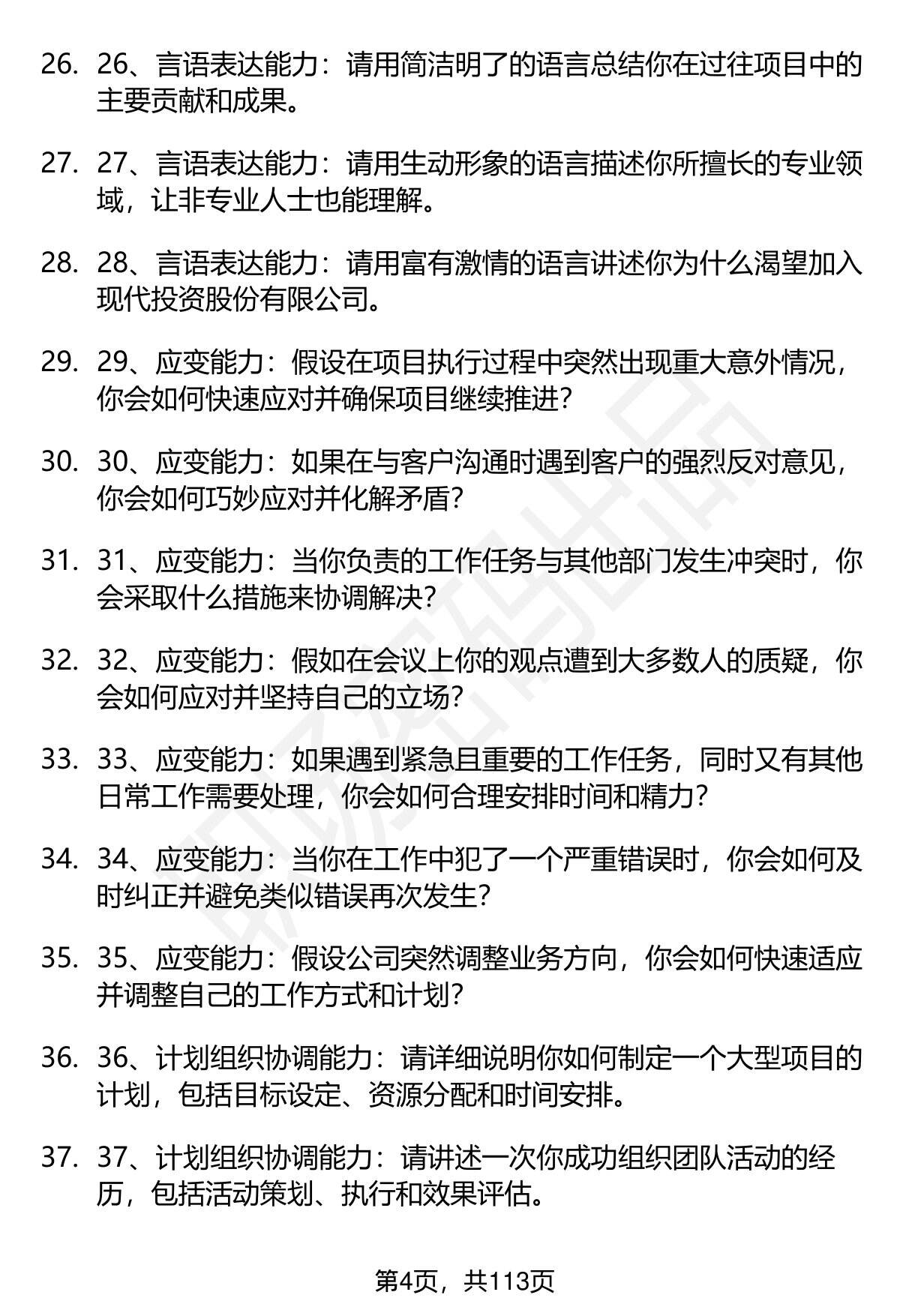 26. 26、言语表达能力：请用简洁明了的语言总结你在过往项目中的主要贡献和成果。

27. 27、言语表达能力：请用生动形象的语言描述你所擅长的专业领域，让非专业人士也能理解。

28. 28、言语表达能力：请用富有激情的语言讲述你为什么渴望加入现代投资股份有限公司。

29. 29、应变能力：假设在项目执行过程中突然出现重大意外情况，你会如何快速应对并确保项目继续推进？

30. 30、应变能力：如果在与客户沟通时遇到客户的强烈反对意见，你会如何巧妙应对并化解矛盾？

31. 31、应变能力：当你负责的工作任务与其他部门发生冲突时，你会采取什么措施来协调解决？

32. 32、应变能力：假如在会议上你的观点遭到大多数人的质疑，你会如何应对并坚持自己的立场？

33. 33、应变能力：如果遇到紧急且重要的工作任务，同时又有其他日常工作需要处理，你会如何合理安排时间和精力？

34. 34、应变能力：当你在工作中犯了一个严重错误时，你会如何及时纠正并避免类似错误再次发生？

35. 35、应变能力：假设公司突然调整业务方向，你会如何快速适应并调整自己的工作方式和计划？

36. 36、计划组织协调能力：请详细说明你如何制定一个大型项目的计划，包括目标设定、资源分配和时间安排。

37. 37、计划组织协调能力：请讲述一次你成功组织团队活动的经历，包括活动策划、执行和效果评估。

第4页，共113页